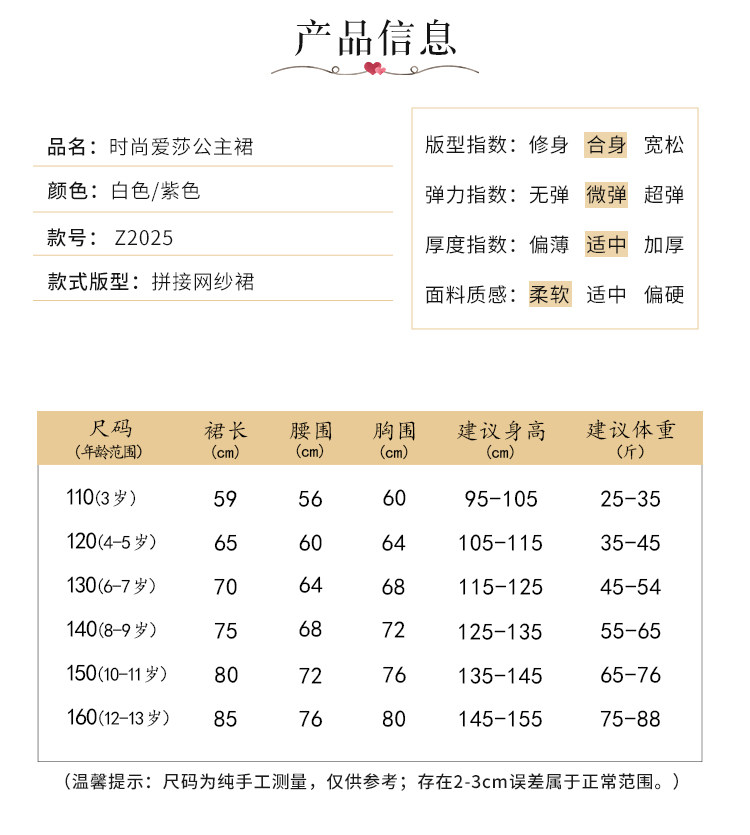 产品信息

品名：时尚爱莎公主裙

颜色：白色/紫色

款号： Z2025

款式版型：拼接网纱裙

版型指数：修身 合身 宽松

弹力指数：无弹 微弹 超弹

厚度指数：偏薄 适中 加厚

面料质感：柔软 适中 偏硬

| 尺码 (年龄范围) | 裙长 (cm) | 腰围 (cm) | 胸围 (cm) | 建议身高 (cm) | 建议体重 (斤) |
|---|---|---|---|---|---|
| 110(3岁) | 59 | 56 | 60 | 95-105 | 25-35 |
| 120(4-5岁) | 65 | 60 | 64 | 105-115 | 35-45 |
| 130(6-7岁) | 70 | 64 | 68 | 115-125 | 45-54 |
| 140(8-9岁) | 75 | 68 | 72 | 125-135 | 55-65 |
| 150(10-11岁) | 80 | 72 | 76 | 135-145 | 65-76 |
| 160(12-13岁) | 85 | 76 | 80 | 145-155 | 75-88 |

(温馨提示：尺码为纯手工测量，仅供参考；存在2-3cm误差属于正常范围。)